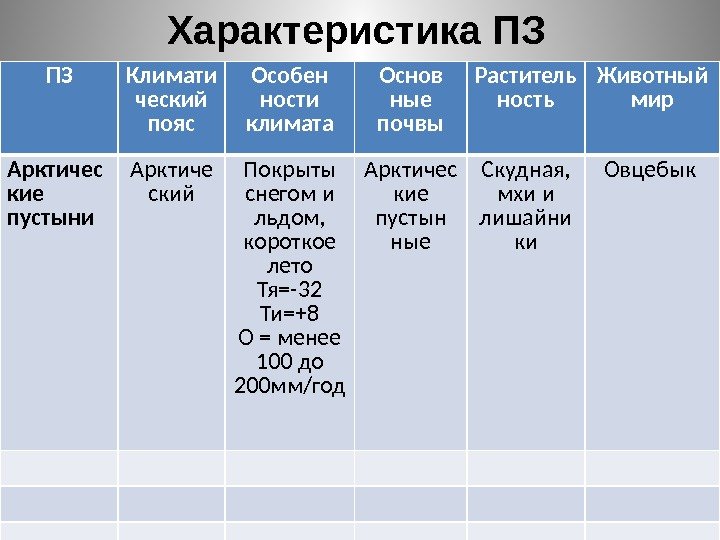 Характеристика ПЗ

| ПЗ | Климатический пояс | Особенности климата | Основные почвы | Растительность | Животный мир |
|---|---|---|---|---|---|
| Арктические пустыни | Арктический | Покрыты снегом и льдом, короткое лето Тя=-32 Ти=+8 О = менее 100 до 200мм/год | Арктические пустынные | Скудная, мхи и лишайники | Овцебык |
| | | | | | |
| | | | | | |
| | | | | | |